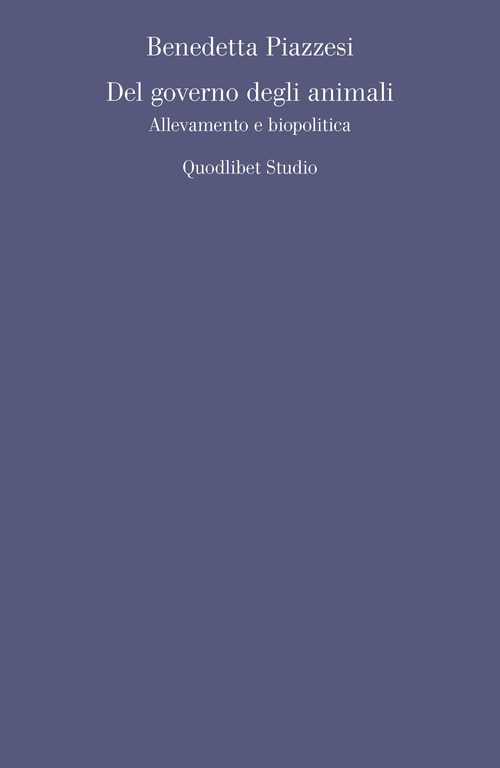 Benedetta Piazzesi

Del governo degli animali

Allevamento e biopolitica

Quodlibet Studio